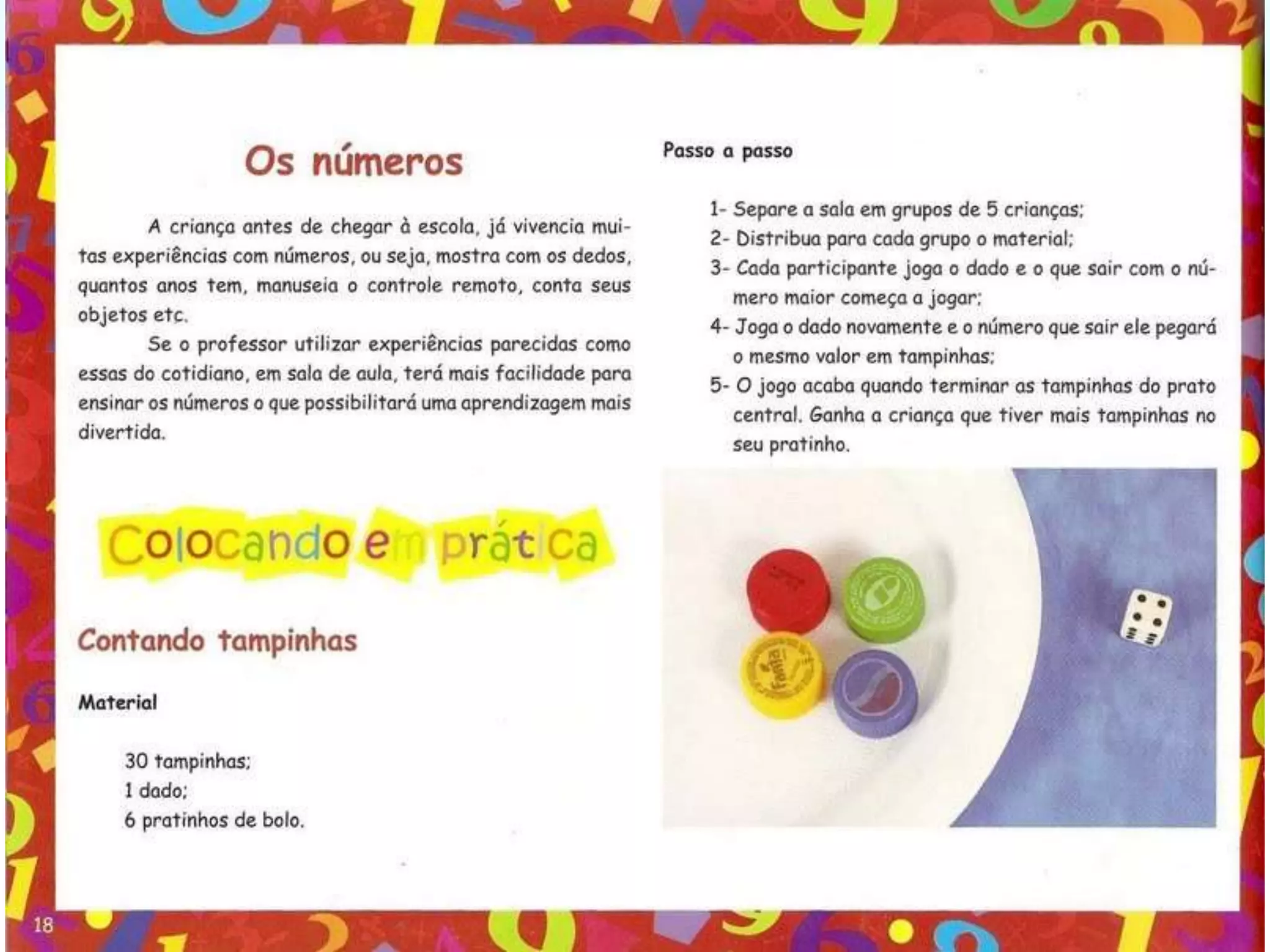 Os números

A criança antes de chegar à escola, já vivencia muitas experiências com números, ou seja, mostra com os dedos, quantos anos tem, manuseia o controle remoto, conta seus objetos etc.

Se o professor utilizar experiências parecidas como essas do cotidiano, em sala de aula, terá mais facilidade para ensinar os números o que possibilitará uma aprendizagem mais divertida.

Colocando em prática

Contando tampinhas

Material

30 tampinhas;
1 dado;
6 pratinhos de bolo.

Passo a passo

1- Separe a sala em grupos de 5 crianças;
2- Distribua para cada grupo o material;
3- Cada participante joga o dado e o que sair com o número maior começa a jogar;
4- Joga o dado novamente e o número que sair ele pegará o mesmo valor em tampinhas;
5- O jogo acaba quando terminar as tampinhas do prato central. Ganha a criança que tiver mais tampinhas no seu pratinho.

Fanta

18